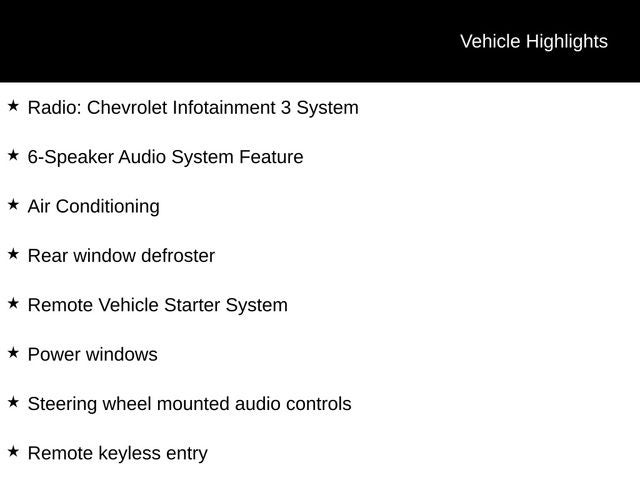 Vehicle Highlights

★ Radio: Chevrolet Infotainment 3 System

★ 6-Speaker Audio System Feature

★ Air Conditioning

★ Rear window defroster

★ Remote Vehicle Starter System

★ Power windows

★ Steering wheel mounted audio controls

★ Remote keyless entry